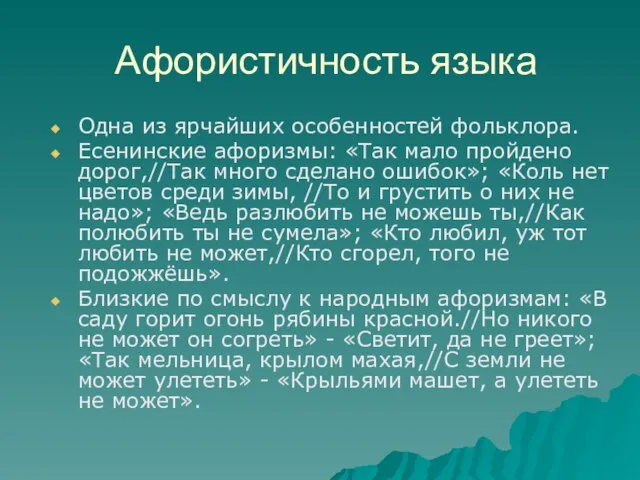 Афористичность языка

Одна из ярчайших особенностей фольклора.

Есенинские афоризмы: «Так мало пройдено дорог,//Так много сделано ошибок»; «Коль нет цветов среди зимы, //То и грустить о них не надо»; «Ведь разлюбить не можешь ты,//Как полюбить ты не сумела»; «Кто любил, уж тот любить не может,//Кто сгорел, того не подожжёшь».

Близкие по смыслу к народным афоризмам: «В саду горит огонь рябины красной.//Но никого не может он согреть» - «Светит, да не греет»; «Так мельница, крылом махая,//С земли не может улететь» - «Крыльями машет, а улететь не может».